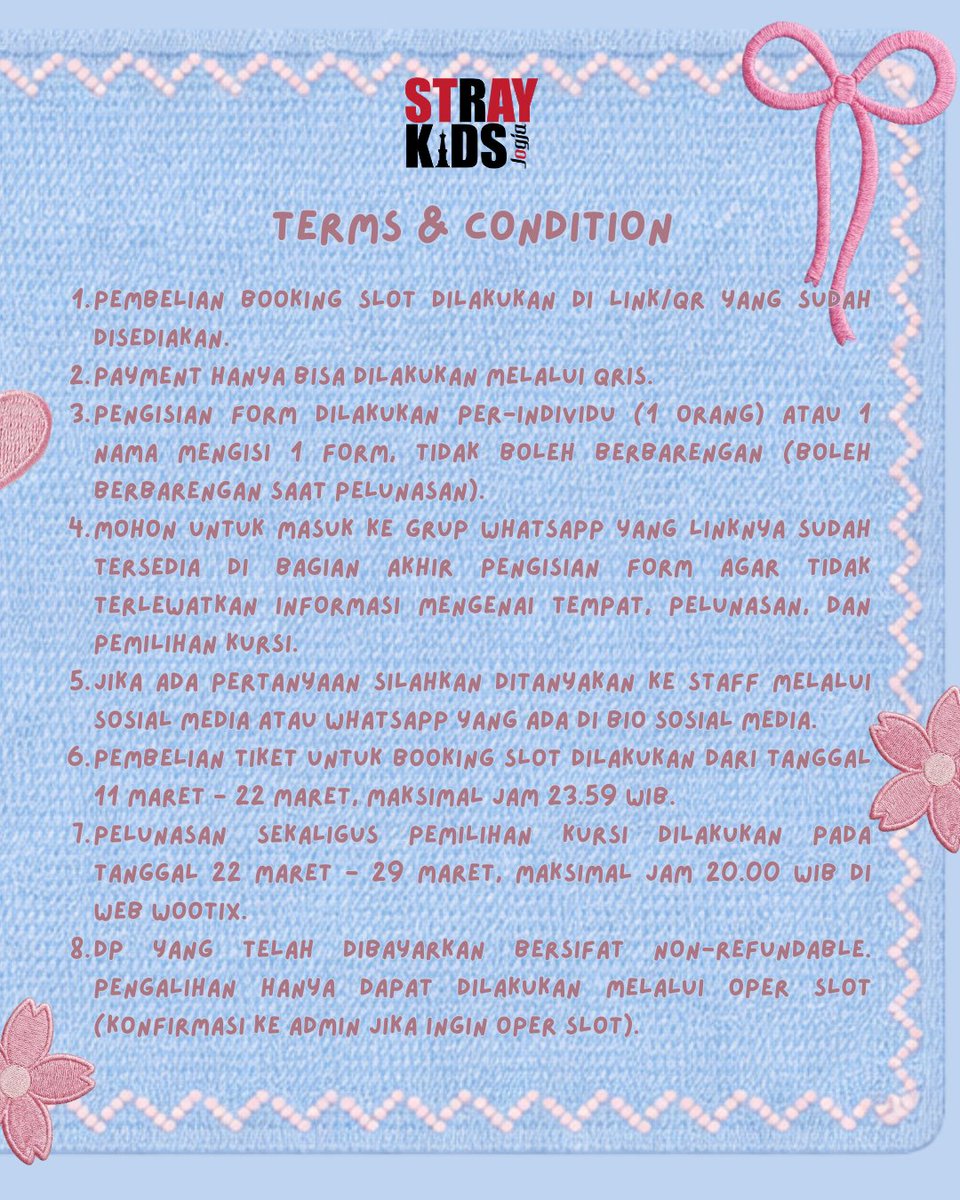 STRAY KIDS Jogja

TERMS & CONDITION

1. PEMBELIAN BOOKING SLOT DILAKUKAN DI LINK/QR YANG SUDAH DISEDIAKAN.
2. PAYMENT HANYA BISA DILAKUKAN MELALUI QRIS.
3. PENGISIAN FORM DILAKUKAN PER-INDIVIDU (1 ORANG) ATAU 1 NAMA MENGISI 1 FORM, TIDAK BOLEH BERBARENGAN (BOLEH BERBARENGAN SAAT PELUNASAN).
4. MOHON UNTUK MASUK KE GRUP WHATSAPP YANG LINKNYA SUDAH TERSEDIA DI BAGIAN AKHIR PENGISIAN FORM AGAR TIDAK TERLEWATKAN INFORMASI MENGENAI TEMPAT, PELUNASAN, DAN PEMILIHAN KURSI.
5. JIKA ADA PERTANYAAN SILAHKAN DITANYAKAN KE STAFF MELALUI SOSIAL MEDIA ATAU WHATSAPP YANG ADA DI BIO SOSIAL MEDIA.
6. PEMBELIAN TIKET UNTUK BOOKING SLOT DILAKUKAN DARI TANGGAL 11 MARET - 22 MARET, MAKSIMAL JAM 23.59 WIB.
7. PELUNASAN SEKALIGUS PEMILIHAN KURSI DILAKUKAN PADA TANGGAL 22 MARET - 29 MARET, MAKSIMAL JAM 20.00 WIB DI WEB WOOTIX.
8. DP YANG TELAH DIBAYARKAN BERSIFAT NON-REFUNDABLE. PENGALIHAN HANYA DAPAT DILAKUKAN MELALUI OPER SLOT (KONFIRMASI KE ADMIN JIKA INGIN OPER SLOT).